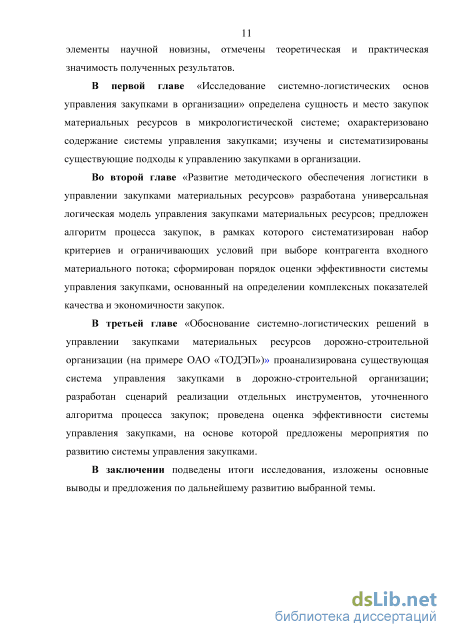 11

элементы научной новизны, отмечены теоретическая и практическая значимость полученных результатов.

В первой главе «Исследование системно-логистических основ управления закупками в организации» определена сущность и место закупок материальных ресурсов в микрологистической системе; охарактеризовано содержание системы управления закупками; изучены и систематизированы существующие подходы к управлению закупками в организации.

Во второй главе «Развитие методического обеспечения логистики в управлении закупками материальных ресурсов» разработана универсальная логическая модель управления закупками материальных ресурсов; предложен алгоритм процесса закупок, в рамках которого систематизирован набор критериев и ограничивающих условий при выборе контрагента входного материального потока; сформирован порядок оценки эффективности системы управления закупками, основанный на определении комплексных показателей качества и экономичности закупок.

В третьей главе «Обоснование системно-логистических решений в управлении закупками материальных ресурсов дорожно-строительной организации (на примере ОАО «ТОДЭП»)» проанализирована существующая система управления закупками в дорожно-строительной организации; разработан сценарий реализации отдельных инструментов, уточненного алгоритма процесса закупок; проведена оценка эффективности системы управления закупками, на основе которой предложены мероприятия по развитию системы управления закупками.

В заключении подведены итоги исследования, изложены основные выводы и предложения по дальнейшему развитию выбранной темы.

dsLib.net
библиотека диссертаций